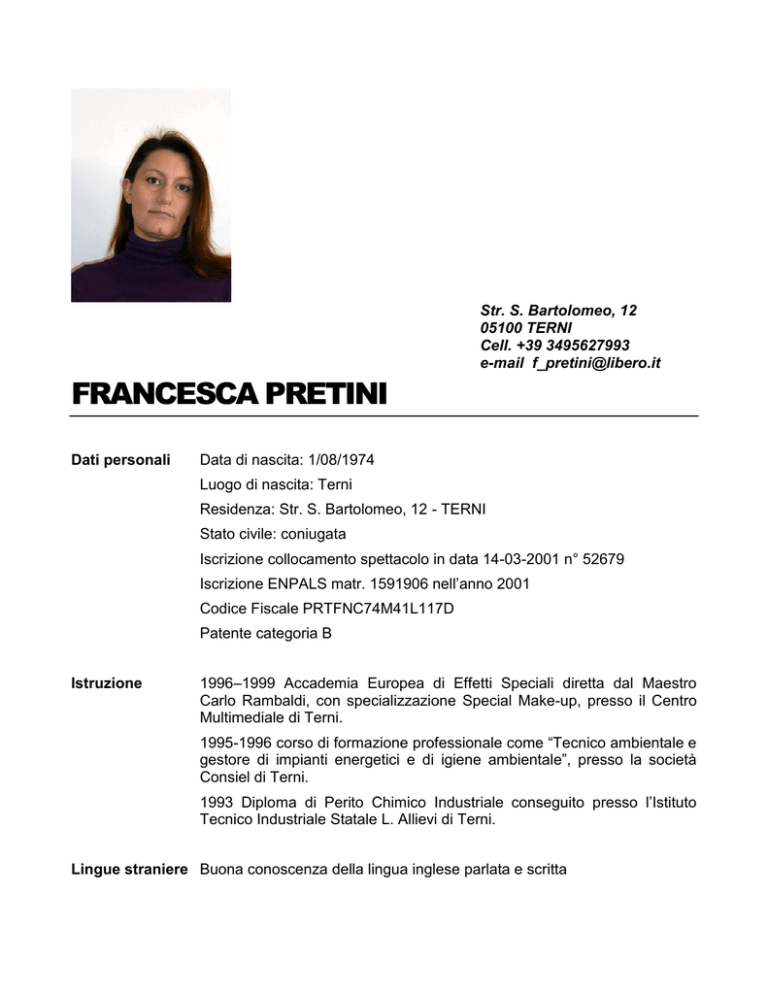 Str. S. Bartolomeo, 12
05100 TERNI
Cell. +39 3495627993
e-mail f_pretini@libero.it

FRANCESCA PRETINI

Dati personali

Data di nascita: 1/08/1974

Luogo di nascita: Terni

Residenza: Str. S. Bartolomeo, 12 - TERNI

Stato civile: coniugata

Iscrizione collocamento spettacolo in data 14-03-2001 n° 52679

Iscrizione ENPALS matr. 1591906 nell'anno 2001

Codice Fiscale PRTFNC74M41L117D

Patente categoria B

Istruzione

1996–1999 Accademia Europea di Effetti Speciali diretta dal Maestro Carlo Rambaldi, con specializzazione Special Make-up, presso il Centro Multimediale di Terni.

1995-1996 corso di formazione professionale come "Tecnico ambientale e gestore di impianti energetici e di igiene ambientale", presso la società Consiel di Terni.

1993 Diploma di Perito Chimico Industriale conseguito presso l'Istituto Tecnico Industriale Statale L. Allievi di Terni.

Lingue straniere

Buona conoscenza della lingua inglese parlata e scritta